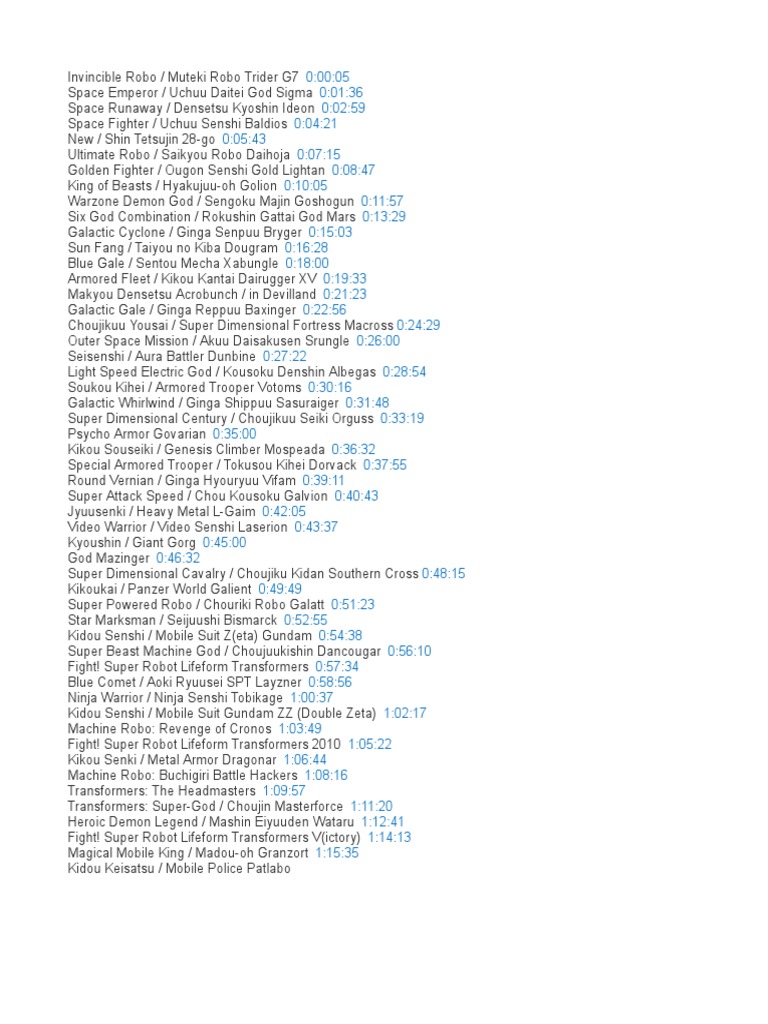 Invincible Robo / Muteki Robo Trider G7 0:00:05
Space Emperor / Uchuu Daitei God Sigma 0:01:36
Space Runaway / Densetsu Kyoshin Ideon 0:02:59
Space Fighter / Uchuu Senshi Baldios 0:04:21
New / Shin Tetsujin 28-go 0:05:43
Ultimate Robo / Saikyou Robo Daihoja 0:07:15
Golden Fighter / Ougon Senshi Gold Lightan 0:08:47
King of Beasts / Hyakujuu-oh Golion 0:10:05
Warzone Demon God / Sengoku Majin Goshogun 0:11:57
Six God Combination / Rokushin Gattai God Mars 0:13:29
Galactic Cyclone / Ginga Senpuu Bryger 0:15:03
Sun Fang / Taiyou no Kiba Dougram 0:16:28
Blue Gale / Sentou Mecha Xabungle 0:18:00
Armored Fleet / Kikou Kantai Dairugger XV 0:19:33
Makyou Densetsu Acrobunch / in Devilland 0:21:23
Galactic Gale / Ginga Reppuu Baxinger 0:22:56
Choujikuu Yousai / Super Dimensional Fortress Macross 0:24:29
Outer Space Mission / Akuu Daisakusen Srungle 0:26:00
Seisenshi / Aura Battler Dunbine 0:27:22
Light Speed Electric God / Kousoku Denshin Albegas 0:28:54
Soukou Kihei / Armored Trooper Votoms 0:30:16
Galactic Whirlwind / Ginga Shippuu Sasuraiger 0:31:48
Super Dimensional Century / Choujikuu Seiki Orguss 0:33:19
Psycho Armor Govarian 0:35:00
Kikou Souseiki / Genesis Climber Mospeada 0:36:32
Special Armored Trooper / Tokusou Kihei Dorvack 0:37:55
Round Vernian / Ginga Hyouryuu Vifam 0:39:11
Super Attack Speed / Chou Kousoku Galvion 0:40:43
Jyuusenki / Heavy Metal L-Gaim 0:42:05
Video Warrior / Video Senshi Laserion 0:43:37
Kyoushin / Giant Gorg 0:45:00
God Mazinger 0:46:32
Super Dimensional Cavalry / Choujiku Kidan Southern Cross 0:48:15
Kikoukai / Panzer World Galient 0:49:49
Super Powered Robo / Chouriki Robo Galatt 0:51:23
Star Marksman / Seijuushi Bismarck 0:52:55
Kidou Senshi / Mobile Suit Z(eta) Gundam 0:54:38
Super Beast Machine God / Choujuukishin Dancougar 0:56:10
Fight! Super Robot Lifeform Transformers 0:57:34
Blue Comet / Aoki Ryuusei SPT Layzner 0:58:56
Ninja Warrior / Ninja Senshi Tobikage 1:00:37
Kidou Senshi / Mobile Suit Gundam ZZ (Double Zeta) 1:02:17
Machine Robo: Revenge of Cronos 1:03:49
Fight! Super Robot Lifeform Transformers 2010 1:05:22
Kikou Senki / Metal Armor Dragonar 1:06:44
Machine Robo: Buchigiri Battle Hackers 1:08:16
Transformers: The Headmasters 1:09:57
Transformers: Super-God / Choujin Masterforce 1:11:20
Heroic Demon Legend / Mashin Eiyuuden Wataru 1:12:41
Fight! Super Robot Lifeform Transformers V(ictory) 1:14:13
Magical Mobile King / Madou-oh Granzort 1:15:35
Kidou Keisatsu / Mobile Police Patlabo